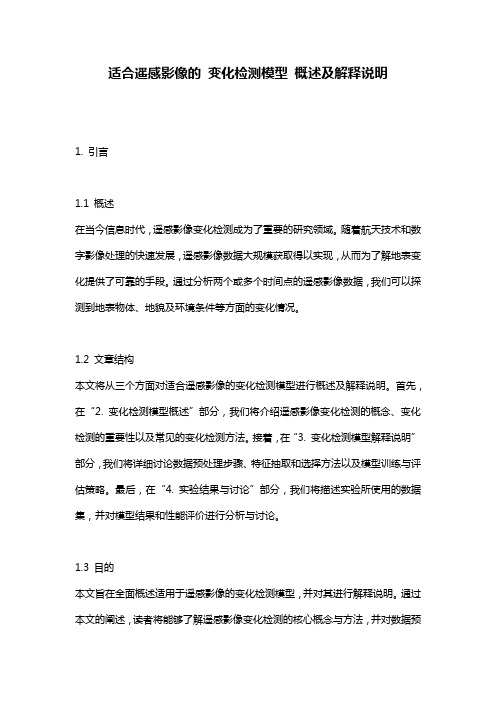 适合遥感影像的 变化检测模型 概述及解释说明

1. 引言

1.1 概述
在当今信息时代，遥感影像变化检测成为了重要的研究领域。随着航天技术和数字影像处理的快速发展，遥感影像数据大规模获取得以实现，从而为了解地表变化提供了可靠的手段。通过分析两个或多个时间点的遥感影像数据，我们可以探测到地表物体、地貌及环境条件等方面的变化情况。

1.2 文章结构
本文将从三个方面对适合遥感影像的变化检测模型进行概述及解释说明。首先，在“2. 变化检测模型概述”部分，我们将介绍遥感影像变化检测的概念、变化检测的重要性以及常见的变化检测方法。接着，在“3. 变化检测模型解释说明”部分，我们将详细讨论数据预处理步骤、特征抽取和选择方法以及模型训练与评估策略。最后，在“4. 实验结果与讨论”部分，我们将描述实验所使用的数据集，并对模型结果和性能评价进行分析与讨论。

1.3 目的
本文旨在全面概述适用于遥感影像的变化检测模型，并对其进行解释说明。通过本文的阐述，读者将能够了解遥感影像变化检测的核心概念与方法，并对数据预